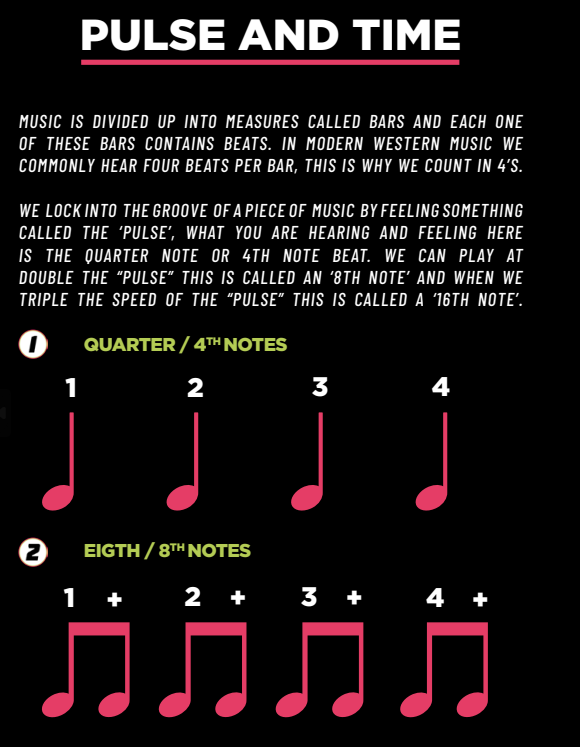 PULSE AND TIME

MUSIC IS DIVIDED UP INTO MEASURES CALLED BARS AND EACH ONE OF THESE BARS CONTAINS BEATS. IN MODERN WESTERN MUSIC WE COMMONLY HEAR FOUR BEATS PER BAR, THIS IS WHY WE COUNT IN 4'S.

WE LOCK INTO THE GROOVE OF A PIECE OF MUSIC BY FEELING SOMETHING CALLED THE 'PULSE', WHAT YOU ARE HEARING AND FEELING HERE IS THE QUARTER NOTE OR 4TH NOTE BEAT. WE CAN PLAY AT DOUBLE THE "PULSE" THIS IS CALLED AN '8TH NOTE' AND WHEN WE TRIPLE THE SPEED OF THE "PULSE" THIS IS CALLED A '16TH NOTE'.

1 QUARTER / 4TH NOTES

1 2 3 4

2 EIGTH / 8TH NOTES

1 + 2 + 3 + 4 +